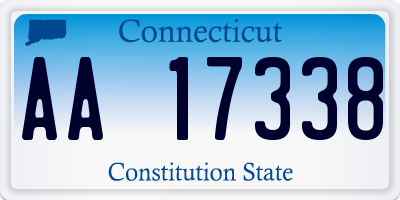 Connecticut

AA 17338

Constitution State